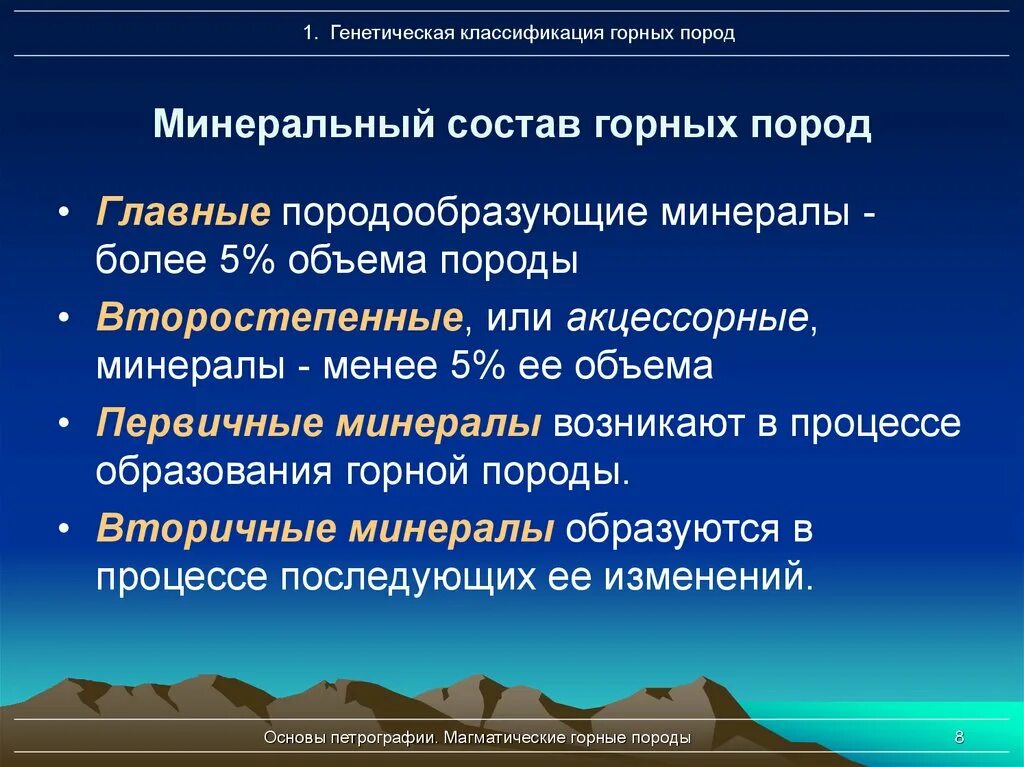 1. Генетическая классификация горных пород

Минеральный состав горных пород

• Главные породообразующие минералы - более 5% объема породы

• Второстепенные, или акцессорные, минералы - менее 5% ее объема

• Первичные минералы возникают в процессе образования горной породы.

• Вторичные минералы образуются в процессе последующих ее изменений.

Основы петрографии. Магматические горные породы

8